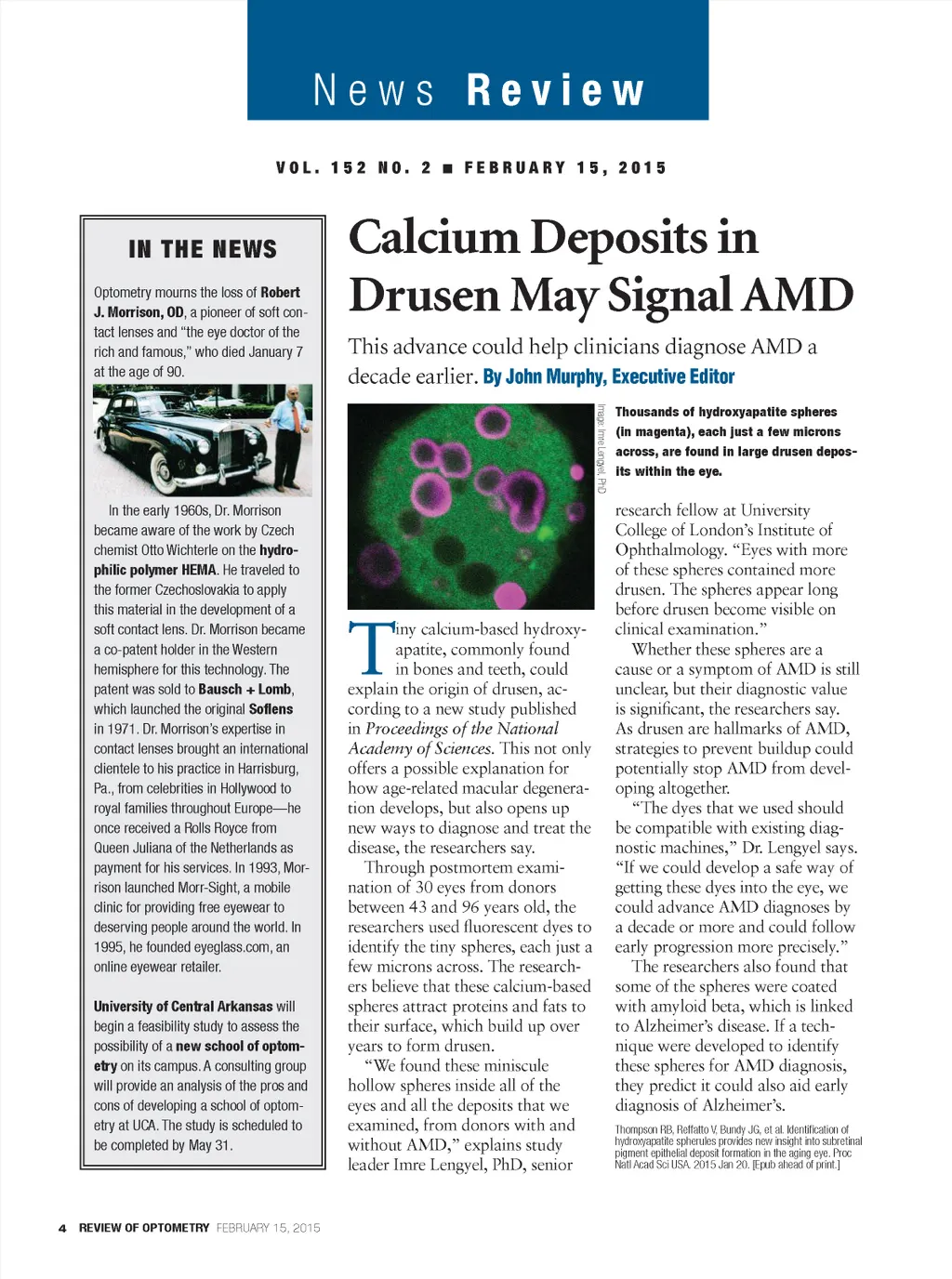 News Review

VOL. 152 NO. 2 ■ FEBRUARY 15, 2015

IN THE NEWS

Optometry mourns the loss of Robert J. Morrison, OD, a pioneer of soft contact lenses and "the eye doctor of the rich and famous," who died January 7 at the age of 90.

In the early 1960s, Dr. Morrison became aware of the work by Czech chemist Otto Wichterle on the hydrophilic polymer HEMA. He traveled to the former Czechoslovakia to apply this material in the development of a soft contact lens. Dr. Morrison became a co-patent holder in the Western hemisphere for this technology. The patent was sold to Bausch + Lomb, which launched the original Soflens in 1971. Dr. Morrison's expertise in contact lenses brought an international clientele to his practice in Harrisburg, Pa., from celebrities in Hollywood to royal families throughout Europe—he once received a Rolls Royce from Queen Juliana of the Netherlands as payment for his services. In 1993, Morrison launched Morr-Sight, a mobile clinic for providing free eyewear to deserving people around the world. In 1995, he founded eyeglass.com, an online eyewear retailer.

University of Central Arkansas will begin a feasibility study to assess the possibility of a new school of optometry on its campus. A consulting group will provide an analysis of the pros and cons of developing a school of optometry at UCA. The study is scheduled to be completed by May 31.

Calcium Deposits in Drusen May Signal AMD

This advance could help clinicians diagnose AMD a decade earlier. By John Murphy, Executive Editor

Image: Imre Lengyel, PhD

Thousands of hydroxyapatite spheres (in magenta), each just a few microns across, are found in large drusen deposits within the eye.

Tiny calcium-based hydroxyapatite, commonly found in bones and teeth, could explain the origin of drusen, according to a new study published in Proceedings of the National Academy of Sciences. This not only offers a possible explanation for how age-related macular degeneration develops, but also opens up new ways to diagnose and treat the disease, the researchers say.

Through postmortem examination of 30 eyes from donors between 43 and 96 years old, the researchers used fluorescent dyes to identify the tiny spheres, each just a few microns across. The researchers believe that these calcium-based spheres attract proteins and fats to their surface, which build up over years to form drusen.

"We found these miniscule hollow spheres inside all of the eyes and all the deposits that we examined, from donors with and without AMD," explains study leader Imre Lengyel, PhD, senior research fellow at University College of London's Institute of Ophthalmology. "Eyes with more of these spheres contained more drusen. The spheres appear long before drusen become visible on clinical examination."

Whether these spheres are a cause or a symptom of AMD is still unclear, but their diagnostic value is significant, the researchers say. As drusen are hallmarks of AMD, strategies to prevent buildup could potentially stop AMD from developing altogether.

"The dyes that we used should be compatible with existing diagnostic machines," Dr. Lengyel says. "If we could develop a safe way of getting these dyes into the eye, we could advance AMD diagnoses by a decade or more and could follow early progression more precisely."

The researchers also found that some of the spheres were coated with amyloid beta, which is linked to Alzheimer's disease. If a technique were developed to identify these spheres for AMD diagnosis, they predict it could also aid early diagnosis of Alzheimer's.

Thompson RB, Reffatto V, Bundy JG, et al. Identification of hydroxyapatite spherules provides new insight into subretinal pigment epithelial deposit formation in the aging eye. Proc Natl Acad Sci USA. 2015 Jan 20. [Epub ahead of print.]

4 REVIEW OF OPTOMETRY FEBRUARY 15, 2015